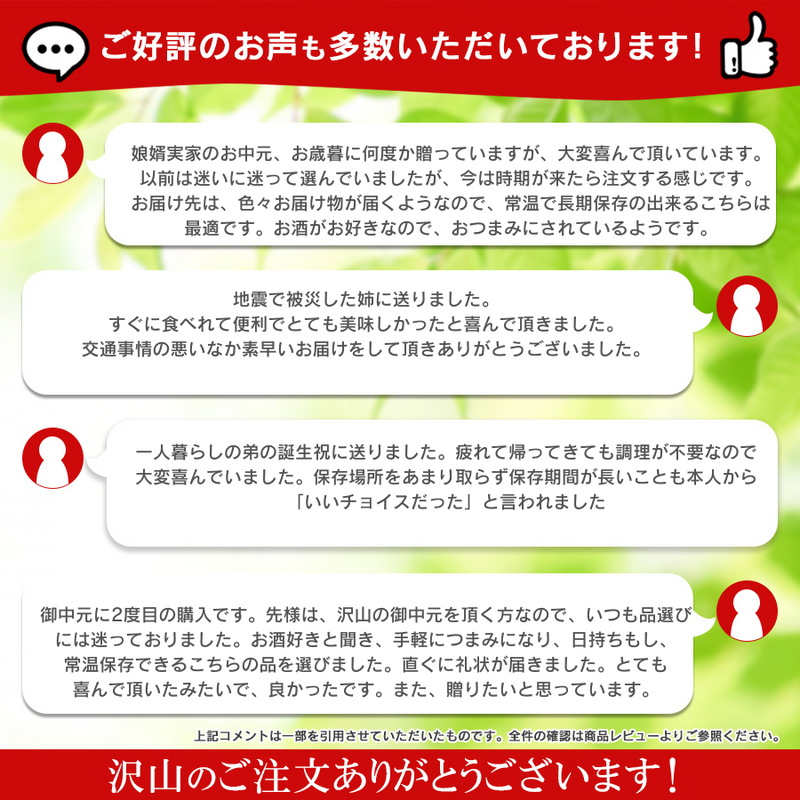 ご好評のお声も多数いただいております!

娘婿実家のお中元、お歳暮に何度か贈っていますが、大変喜んで頂いています。以前は迷いに迷って選んでいましたが、今は時期が来たら注文する感じです。お届け先は、色々お届け物が届くようなので、常温で長期保存の出来るこちらは最適です。お酒がお好きなので、おつまみにされているようです。

地震で被災した姉に送りました。すぐに食べれて便利でとても美味しかったと喜んで頂きました。交通事情の悪いなか素早いお届けをして頂きありがとうございました。

一人暮らしの弟の誕生祝に送りました。疲れて帰ってきても調理が不要なので大変喜んでいました。保存場所をあまり取らず保存期間が長いことも本人から「いいチョイスだった」と言われました

御中元に2度目の購入です。先様は、沢山の御中元を頂く方なので、いつも品選びには迷っておりました。お酒好きと聞き、手軽につまみになり、日持ちもし、常温保存できるこちらの品を選びました。直ぐに礼状が届きました。とても喜んで頂いたみたいで、良かったです。また、贈りたいと思っています。

上記コメントは一部を引用させていただいたものです。全件の確認は商品レビューよりご参照ください。

沢山のご注文ありがとうございます!